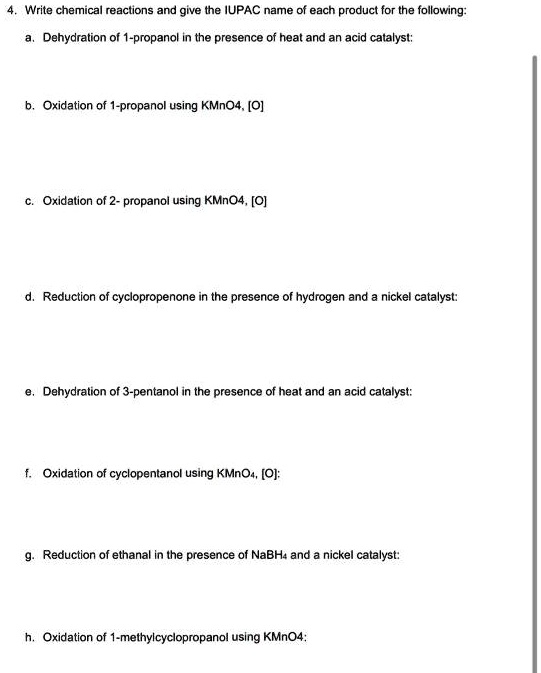 4. Write chemical reactions and give the IUPAC name of each product for the following:

a. Dehydration of 1-propanol in the presence of heat and an acid catalyst:

b. Oxidation of 1-propanol using KMnO4, [O]

c. Oxidation of 2- propanol using KMnO4, [O]

d. Reduction of cyclopropenone in the presence of hydrogen and a nickel catalyst:

e. Dehydration of 3-pentanol in the presence of heat and an acid catalyst:

f. Oxidation of cyclopentanol using $KMnO_4$, [O]:

g. Reduction of ethanal in the presence of $NaBH_4$ and a nickel catalyst:

h. Oxidation of 1-methylcyclopropanol using KMnO4: